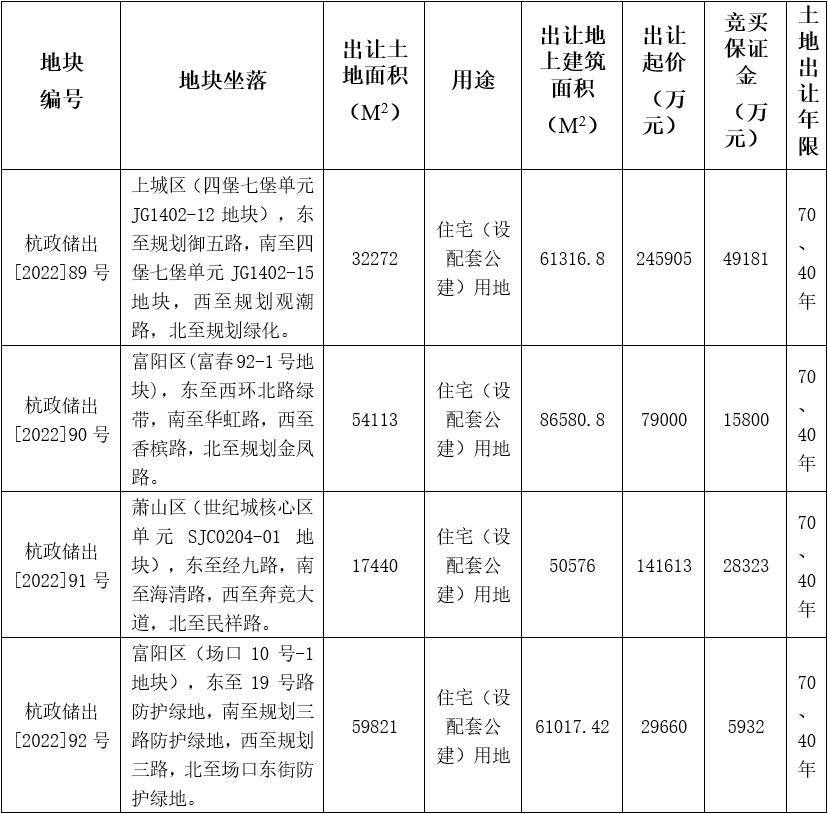 | 地块编号 | 地块坐落 | 出让土地面积（$M^2$） | 用途 | 出让地上建筑面积（$M^2$） | 出让起价（万元） | 竞买保证金（万元） | 土地出让年限 |
|---|---|---|---|---|---|---|---|
| 杭政储出[2022]89号 | 上城区（四堡七堡单元JG1402-12地块），东至规划御五路，南至四堡七堡单元JG1402-15地块，西至规划观潮路，北至规划绿化。 | 32272 | 住宅（设配套公建）用地 | 61316.8 | 245905 | 49181 | 70、40年 |
| 杭政储出[2022]90号 | 富阳区(富春92-1号地块)，东至西环北路绿带，南至华虹路，西至香槟路，北至规划金凤路。 | 54113 | 住宅（设配套公建）用地 | 86580.8 | 79000 | 15800 | 70、40年 |
| 杭政储出[2022]91号 | 萧山区（世纪城核心区单元SJC0204-01地块），东至经九路，南至海清路，西至奔竞大道，北至民祥路。 | 17440 | 住宅（设配套公建）用地 | 50576 | 141613 | 28323 | 70、40年 |
| 杭政储出[2022]92号 | 富阳区（场口10号-1地块），东至19号路防护绿地，南至规划三路防护绿地，西至规划三路，北至场口东街防护绿地。 | 59821 | 住宅（设配套公建）用地 | 61017.42 | 29660 | 5932 | 70、40年 |